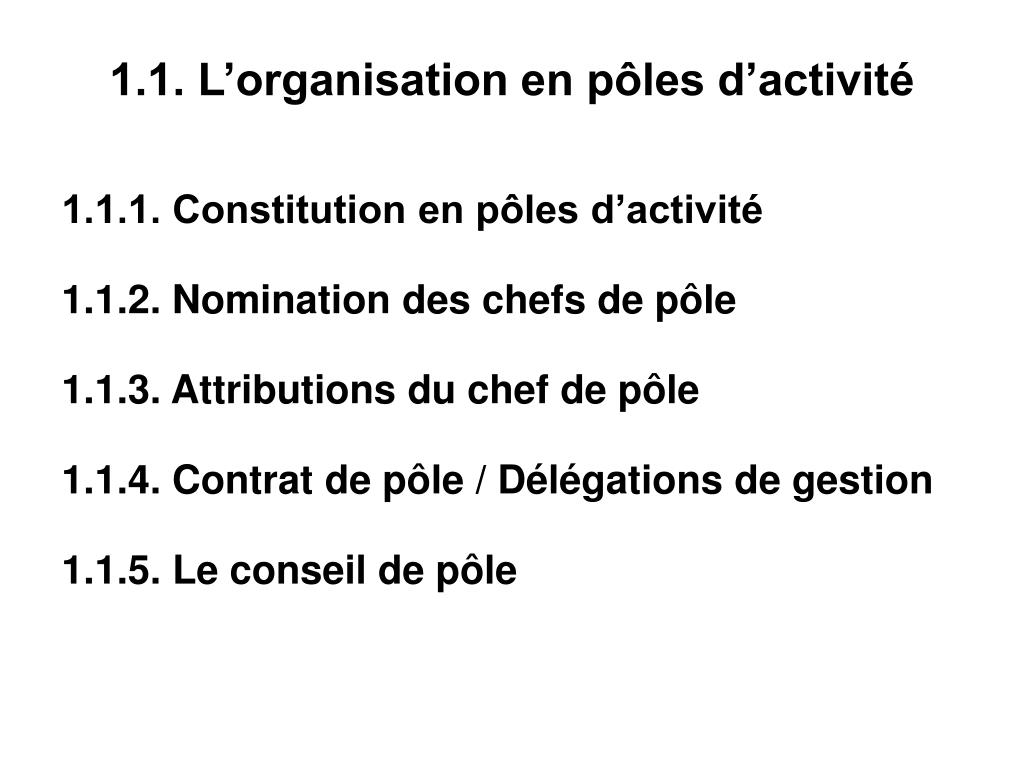 1.1. L’organisation en pôles d’activité

1.1.1. Constitution en pôles d’activité

1.1.2. Nomination des chefs de pôle

1.1.3. Attributions du chef de pôle

1.1.4. Contrat de pôle / Délégations de gestion

1.1.5. Le conseil de pôle